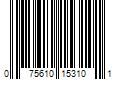 0 75610 15310 1